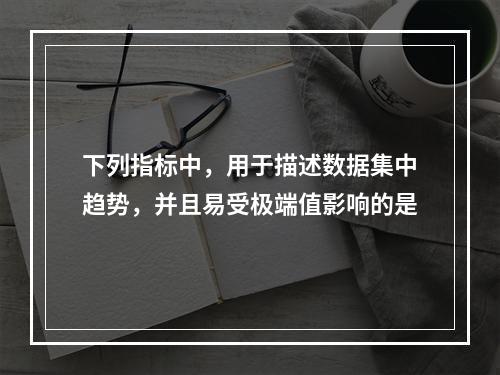 下列指标中，用于描述数据集中趋势，并且易受极端值影响的是